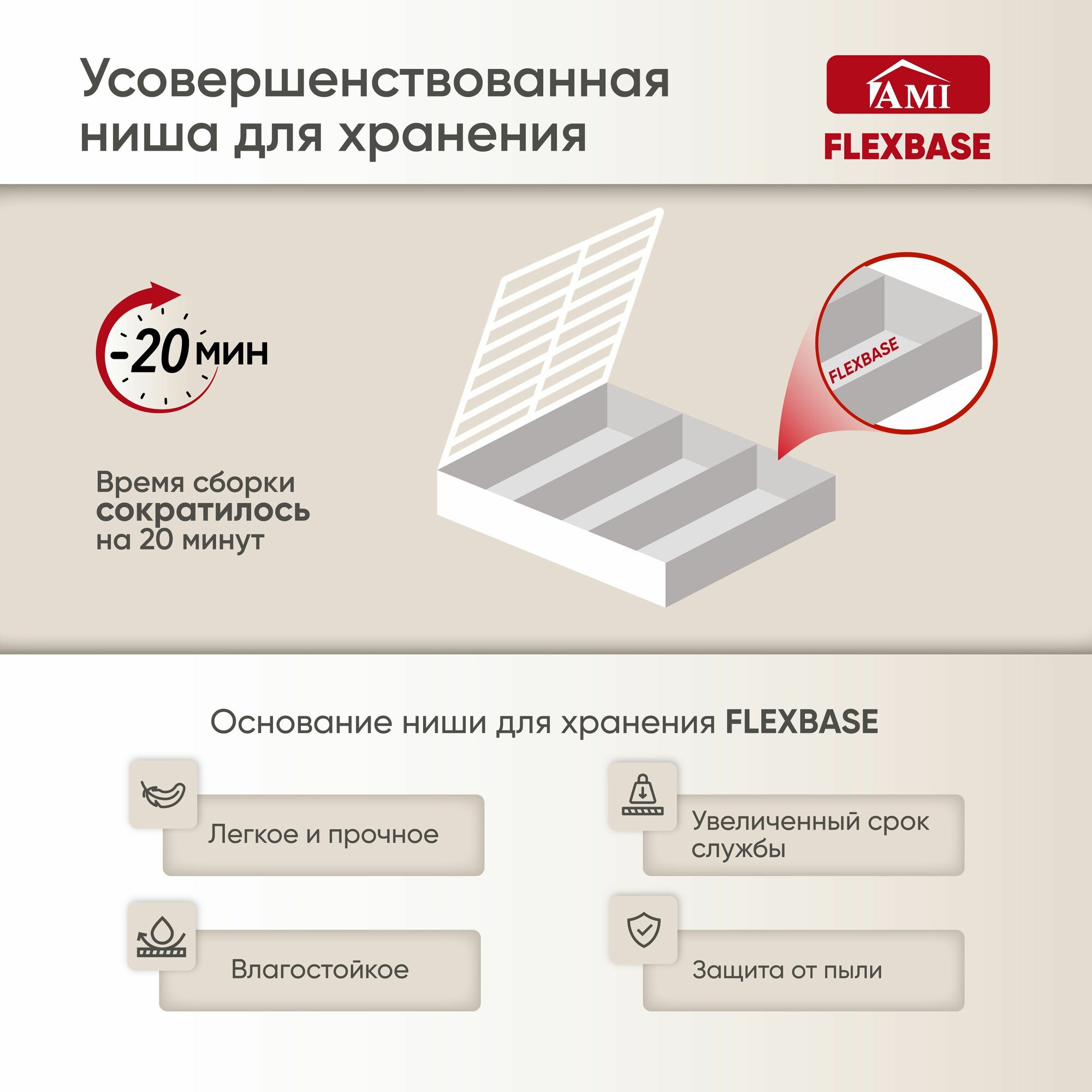 Усовершенствованная ниша для хранения

AMI
FLEXBASE

-20 мин

Время сборки сократилось на 20 минут

FLEXBASE

Основание ниши для хранения FLEXBASE

Легкое и прочное

Увеличенный срок службы

Влагостойкое

Защита от пыли